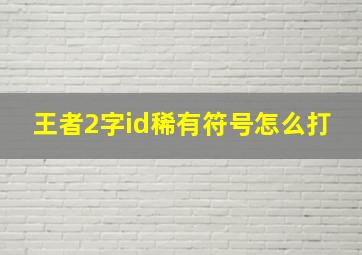 王者2字id稀有符号怎么打